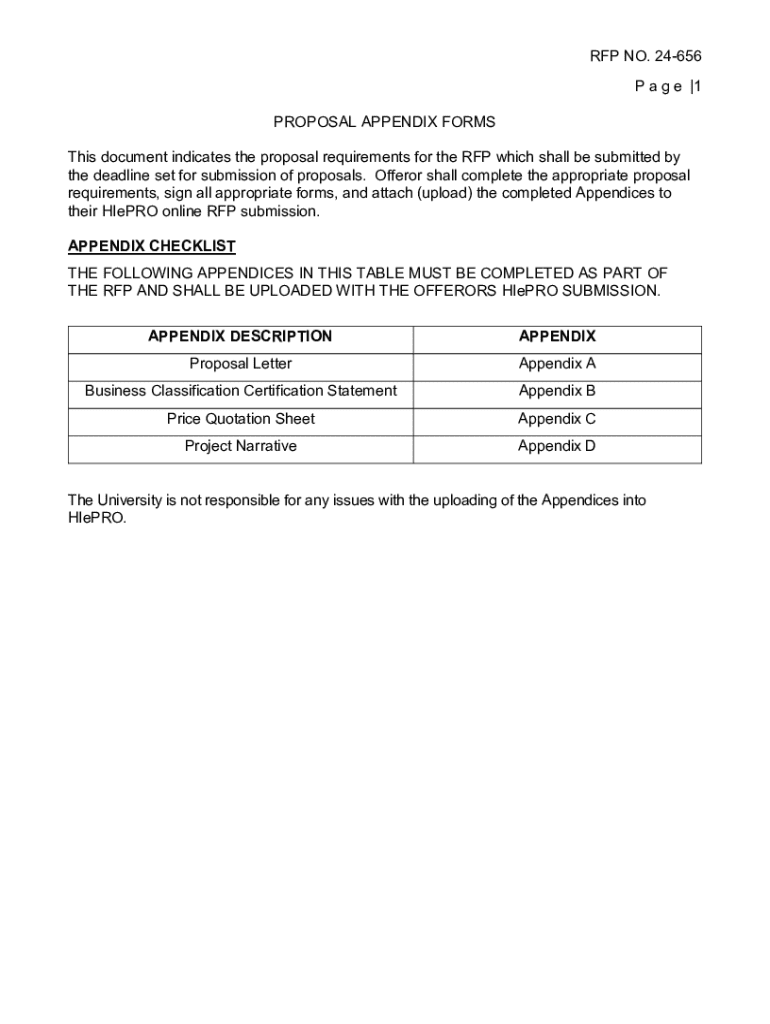 RFP NO. 24-656

P a g e |1

PROPOSAL APPENDIX FORMS

This document indicates the proposal requirements for the RFP which shall be submitted by the deadline set for submission of proposals. Offeror shall complete the appropriate proposal requirements, sign all appropriate forms, and attach (upload) the completed Appendices to their HIePRO online RFP submission.

APPENDIX CHECKLIST

THE FOLLOWING APPENDICES IN THIS TABLE MUST BE COMPLETED AS PART OF THE RFP AND SHALL BE UPLOADED WITH THE OFFERORS HIePRO SUBMISSION.

| APPENDIX DESCRIPTION | APPENDIX |
|---|---|
| Proposal Letter | Appendix A |
| Business Classification Certification Statement | Appendix B |
| Price Quotation Sheet | Appendix C |
| Project Narrative | Appendix D |

The University is not responsible for any issues with the uploading of the Appendices into HIePRO.